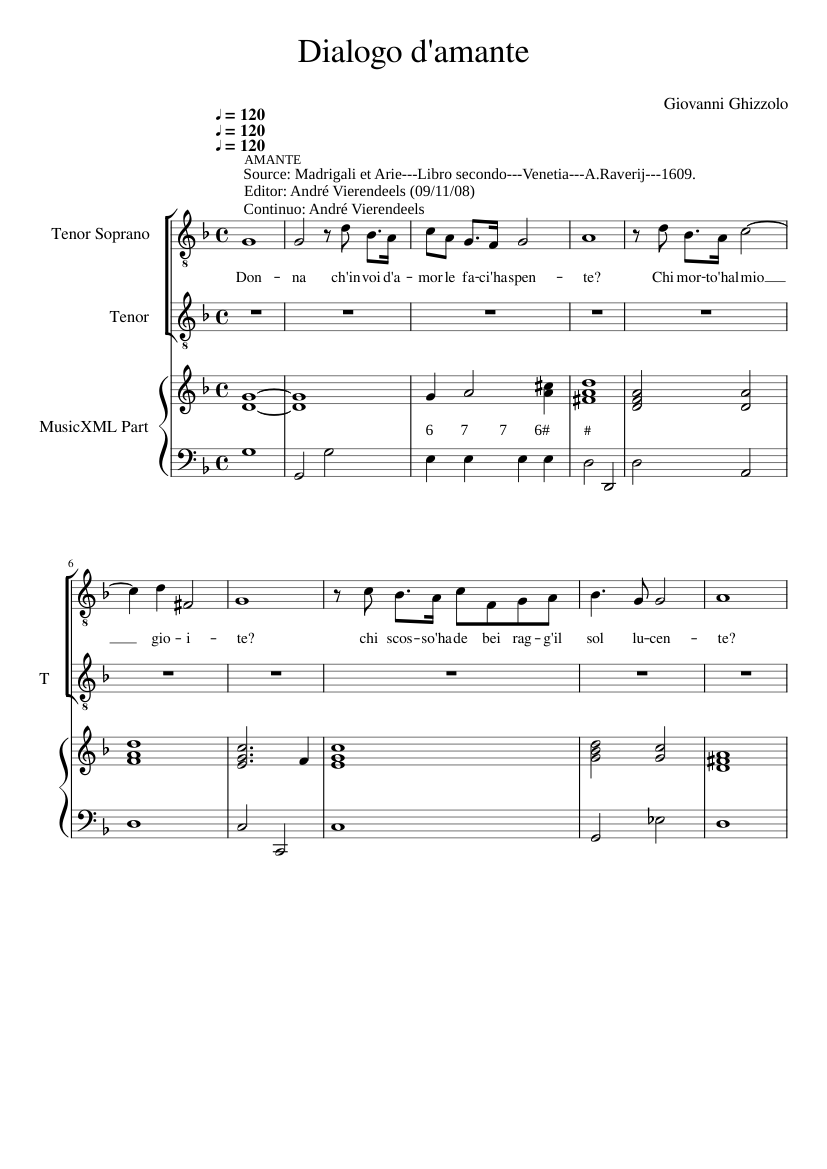 Dialogo d'amante

Giovanni Ghizzolo

♩ = 120
♩ = 120
♩ = 120
AMANTE
Source: Madrigali et Arie---Libro secondo---Venetia---A.Raverij---1609.
Editor: André Vierendeels (09/11/08)
Continuo: André Vierendeels

Tenor Soprano

Don - na ch'in voi d'a - mor le fa - ci'has pen - te? Chi mor - to'hal mio

Tenor

MusicXML Part

6 7 7 6# #

6

gio - i - te? chi scos - so'ha de bei rag - g'il sol lu - cen - te?

T